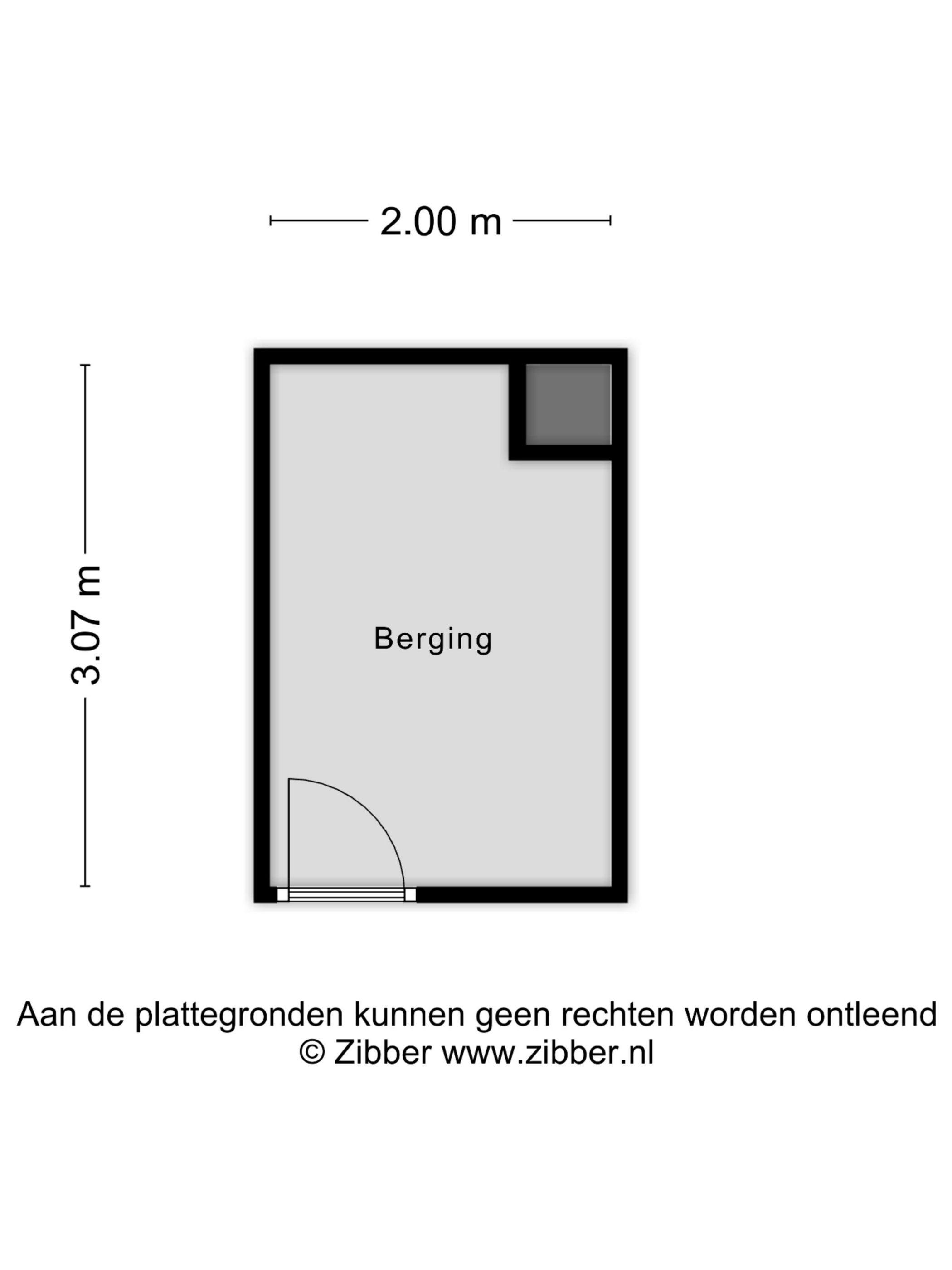 2.00 m

3.07 m

Berging

Aan de plattegronden kunnen geen rechten worden ontleend
© Zibber www.zibber.nl